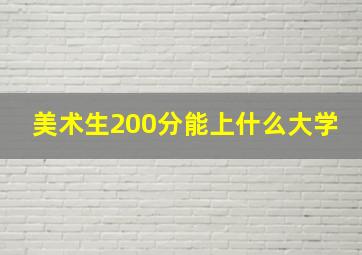 美术生200分能上什么大学